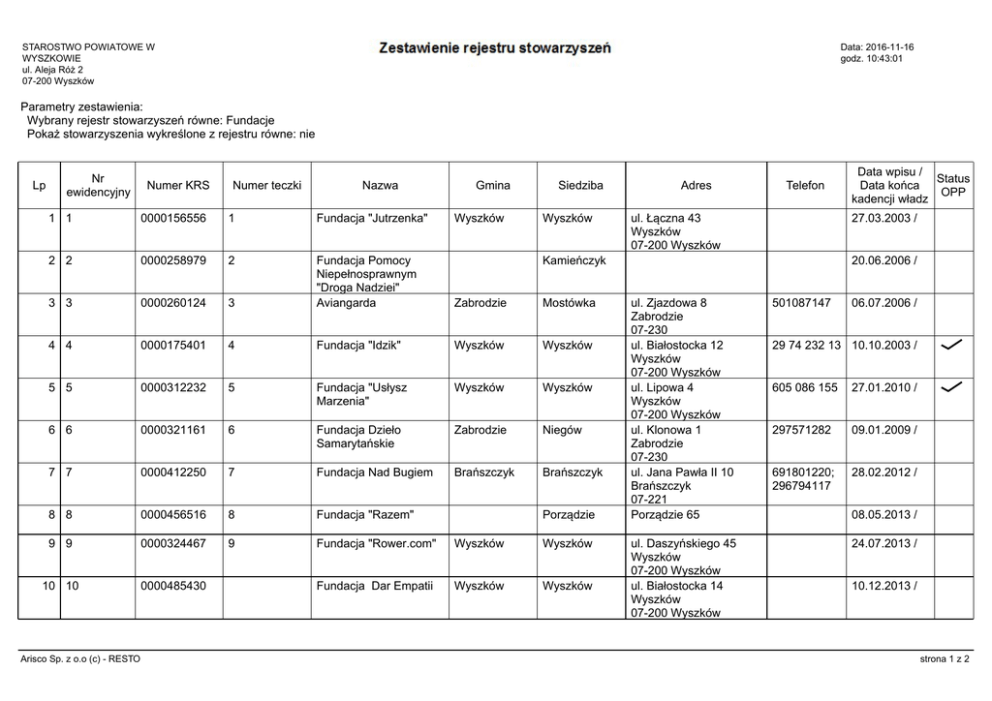 STAROSTWO POWIATOWE W WYSZKOWIE
ul. Aleja Róż 2
07-200 Wyszków

Zestawienie rejestru stowarzyszeń

Data: 2016-11-16
godz. 10:43:01

Parametry zestawienia:
Wybrany rejestr stowarzyszeń równe: Fundacje
Pokaż stowarzyszenia wykreślone z rejestru równe: nie

| Lp | Nr ewidencyjny | Numer KRS | Numer teczki | Nazwa | Gmina | Siedziba | Adres | Telefon | Data wpisu / Data końca kadencji władz | Status OPP |
|---|---|---|---|---|---|---|---|---|---|---|
| 1 | 1 | 0000156556 | 1 | Fundacja "Jutrzenka" | Wyszków | Wyszków | ul. Łączna 43 Wyszków 07-200 Wyszków | | 27.03.2003 / | |
| 2 | 2 | 0000258979 | 2 | Fundacja Pomocy Niepełnosprawnym "Droga Nadziei" | | Kamieńczyk | | | 20.06.2006 / | |
| 3 | 3 | 0000260124 | 3 | Aviangarda | Zabrodzie | Mostówka | ul. Zjazdowa 8 Zabrodzie 07-230 | 501087147 | 06.07.2006 / | |
| 4 | 4 | 0000175401 | 4 | Fundacja "Idzik" | Wyszków | Wyszków | ul. Białostocka 12 Wyszków 07-200 Wyszków | 29 74 232 13 | 10.10.2003 / | ✓ |
| 5 | 5 | 0000312232 | 5 | Fundacja "Usłysz Marzenia" | Wyszków | Wyszków | ul. Lipowa 4 Wyszków 07-200 Wyszków | 605 086 155 | 27.01.2010 / | ✓ |
| 6 | 6 | 0000321161 | 6 | Fundacja Dzieło Samarytańskie | Zabrodzie | Niegów | ul. Klonowa 1 Zabrodzie 07-230 | 297571282 | 09.01.2009 / | |
| 7 | 7 | 0000412250 | 7 | Fundacja Nad Bugiem | Brańszczyk | Brańszczyk | ul. Jana Pawła II 10 Brańszczyk 07-221 | 691801220; 296794117 | 28.02.2012 / | |
| 8 | 8 | 0000456516 | 8 | Fundacja "Razem" | | Porządzie | Porządzie 65 | | 08.05.2013 / | |
| 9 | 9 | 0000324467 | 9 | Fundacja "Rower.com" | Wyszków | Wyszków | ul. Daszyńskiego 45 Wyszków 07-200 Wyszków | | 24.07.2013 / | |
| 10 | 10 | 0000485430 | | Fundacja Dar Empatii | Wyszków | Wyszków | ul. Białostocka 14 Wyszków 07-200 Wyszków | | 10.12.2013 / | |

Arisco Sp. z o.o (c) - RESTO

strona 1 z 2